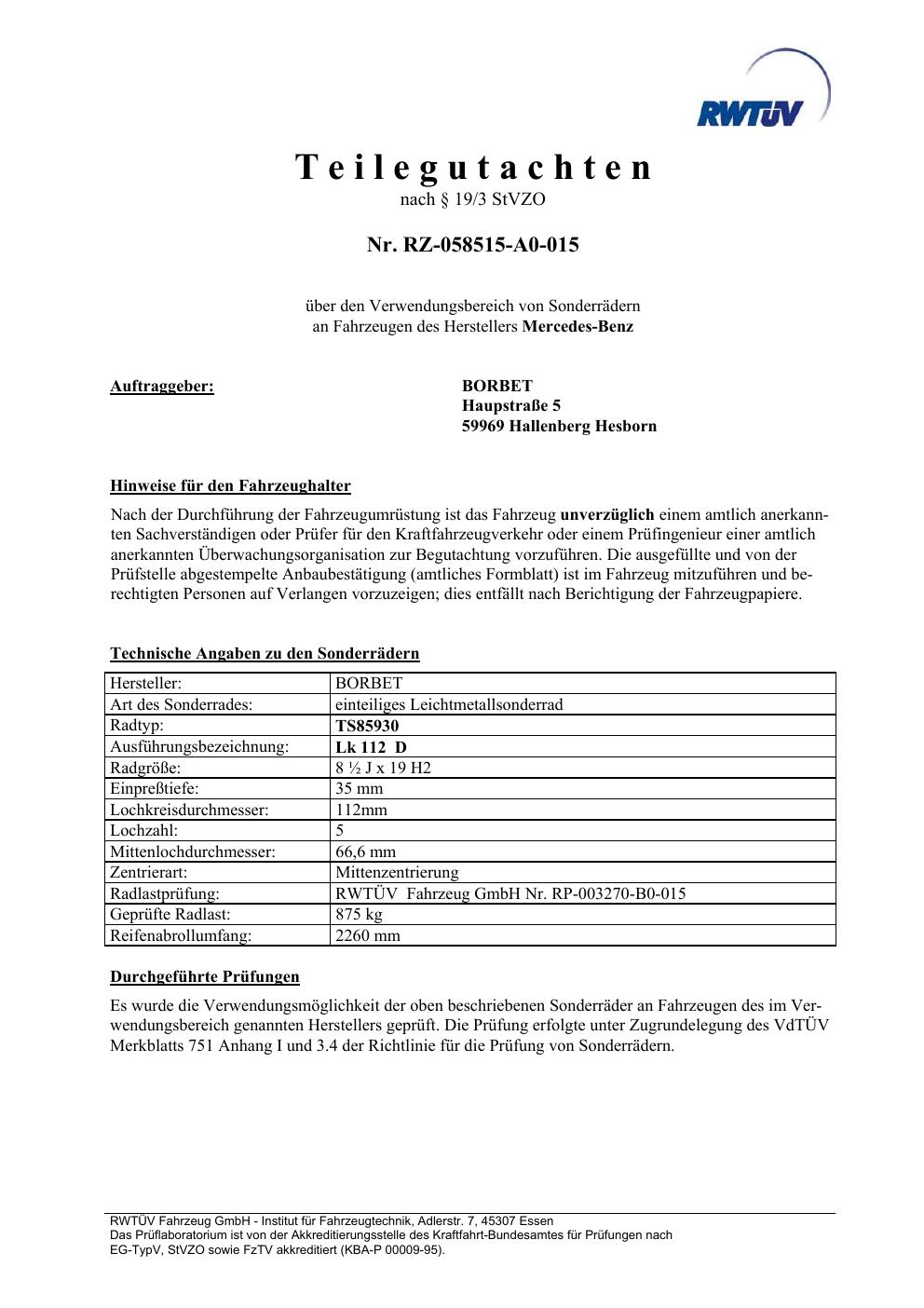 RWTÜV

Teilegutachten
nach § 19/3 StVZO

Nr. RZ-058515-A0-015

über den Verwendungsbereich von Sonderrädern
an Fahrzeugen des Herstellers Mercedes-Benz

Auftraggeber:

BORBET
Haupstraße 5
59969 Hallenberg Hesborn

Hinweise für den Fahrzeughalter

Nach der Durchführung der Fahrzeugumrüstung ist das Fahrzeug unverzüglich einem amtlich anerkannten Sachverständigen oder Prüfer für den Kraftfahrzeugverkehr oder einem Prüfingenieur einer amtlich anerkannten Überwachungsorganisation zur Begutachtung vorzuführen. Die ausgefüllte und von der Prüfstelle abgestempelte Anbaubestätigung (amtliches Formblatt) ist im Fahrzeug mitzuführen und berechtigten Personen auf Verlangen vorzuzeigen; dies entfällt nach Berichtigung der Fahrzeugpapiere.

Technische Angaben zu den Sonderrädern

| Hersteller: | BORBET |
|---|---|
| Art des Sonderrades: | einteiliges Leichtmetallsonderrad |
| Radtyp: | TS85930 |
| Ausführungsbezeichnung: | Lk 112 D |
| Radgröße: | 8 ½ J x 19 H2 |
| Einpreßtiefe: | 35 mm |
| Lochkreisdurchmesser: | 112mm |
| Lochzahl: | 5 |
| Mittenlochdurchmesser: | 66,6 mm |
| Zentrierart: | Mittenzentrierung |
| Radlastprüfung: | RWTÜV Fahrzeug GmbH Nr. RP-003270-B0-015 |
| Geprüfte Radlast: | 875 kg |
| Reifenabrollumfang: | 2260 mm |

Durchgeführte Prüfungen

Es wurde die Verwendungsmöglichkeit der oben beschriebenen Sonderräder an Fahrzeugen des im Verwendungsbereich genannten Herstellers geprüft. Die Prüfung erfolgte unter Zugrundelegung des VdTÜV Merkblatts 751 Anhang I und 3.4 der Richtlinie für die Prüfung von Sonderrädern.

RWTÜV Fahrzeug GmbH - Institut für Fahrzeugtechnik, Adlerstr. 7, 45307 Essen
Das Prüflaboratorium ist von der Akkreditierungsstelle des Kraftfahrt-Bundesamtes für Prüfungen nach EG-TypV, StVZO sowie FzTV akkreditiert (KBA-P 00009-95).